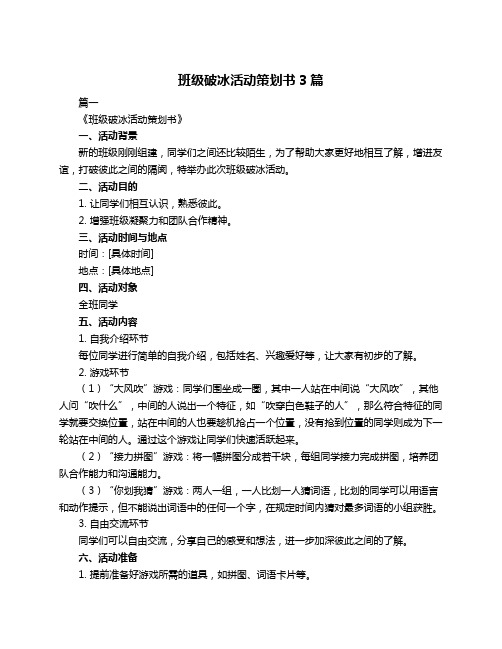 班级破冰活动策划书 3 篇

篇一

《班级破冰活动策划书》

一、活动背景

新的班级刚刚组建，同学们之间还比较陌生，为了帮助大家更好地相互了解，增进友谊，打破彼此之间的隔阂，特举办此次班级破冰活动。

二、活动目的

1. 让同学们相互认识，熟悉彼此。

2. 增强班级凝聚力和团队合作精神。

三、活动时间与地点

时间：[具体时间]

地点：[具体地点]

四、活动对象

全班同学

五、活动内容

1. 自我介绍环节

每位同学进行简单的自我介绍，包括姓名、兴趣爱好等，让大家有初步的了解。

2. 游戏环节

（1）“大风吹”游戏：同学们围坐成一圈，其中一人站在中间说“大风吹”，其他人问“吹什么”，中间的人说出一个特征，如“吹穿白色鞋子的人”，那么符合特征的同学就要交换位置，站在中间的人也要趁机抢占一个位置，没有抢到位置的同学则成为下一轮站在中间的人。通过这个游戏让同学们快速活跃起来。

（2）“接力拼图”游戏：将一幅拼图分成若干块，每组同学接力完成拼图，培养团队合作能力和沟通能力。

（3）“你划我猜”游戏：两人一组，一人比划一人猜词语，比划的同学可以用语言和动作提示，但不能说出词语中的任何一个字，在规定时间内猜对最多词语的小组获胜。

3. 自由交流环节

同学们可以自由交流，分享自己的感受和想法，进一步加深彼此之间的了解。

六、活动准备

1. 提前准备好游戏所需的道具，如拼图、词语卡片等。